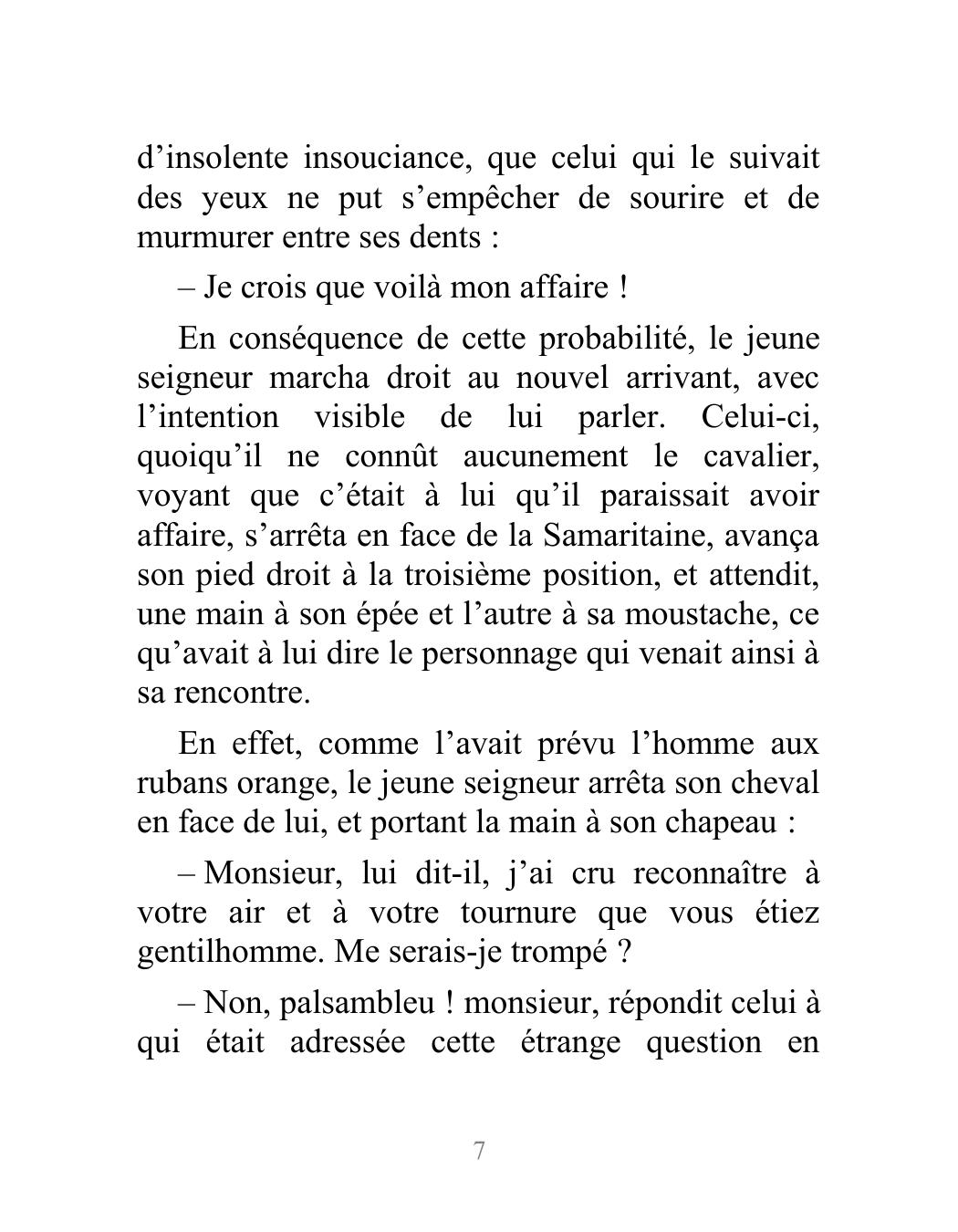 d’insolente insouciance, que celui qui le suivait des yeux ne put s’empêcher de sourire et de murmurer entre ses dents :

– Je crois que voilà mon affaire !

En conséquence de cette probabilité, le jeune seigneur marcha droit au nouvel arrivant, avec l’intention visible de lui parler. Celui-ci, quoiqu’il ne connût aucunement le cavalier, voyant que c’était à lui qu’il paraissait avoir affaire, s’arrêta en face de la Samaritaine, avança son pied droit à la troisième position, et attendit, une main à son épée et l’autre à sa moustache, ce qu’avait à lui dire le personnage qui venait ainsi à sa rencontre.

En effet, comme l’avait prévu l’homme aux rubans orange, le jeune seigneur arrêta son cheval en face de lui, et portant la main à son chapeau :

– Monsieur, lui dit-il, j’ai cru reconnaître à votre air et à votre tournure que vous étiez gentilhomme. Me serais-je trompé ?

– Non, palsambleu ! monsieur, répondit celui à qui était adressée cette étrange question en

7